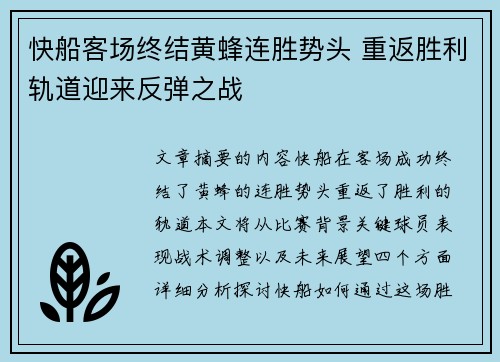 快船客场终结黄蜂连胜势头 重返胜利轨道迎来反弹之战

文章摘要的内容快船在客场成功终结了黄蜂的连胜势头重返了胜利的轨道本文将从比赛背景关键球员表现战术调整以及未来展望四个方面详细分析探讨快船如何通过这场胜